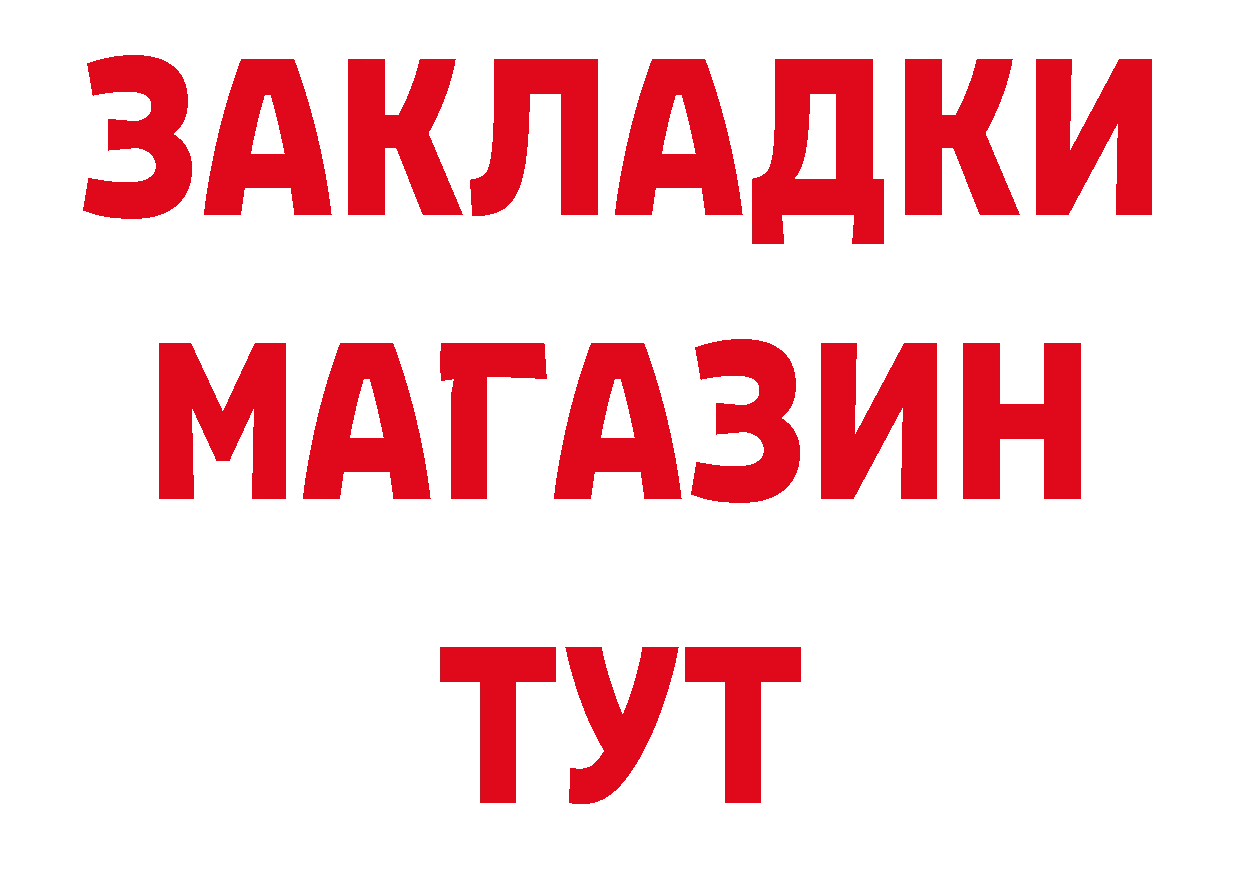 ЗАКЛАДКИ
МАГАЗИН
ТУТ